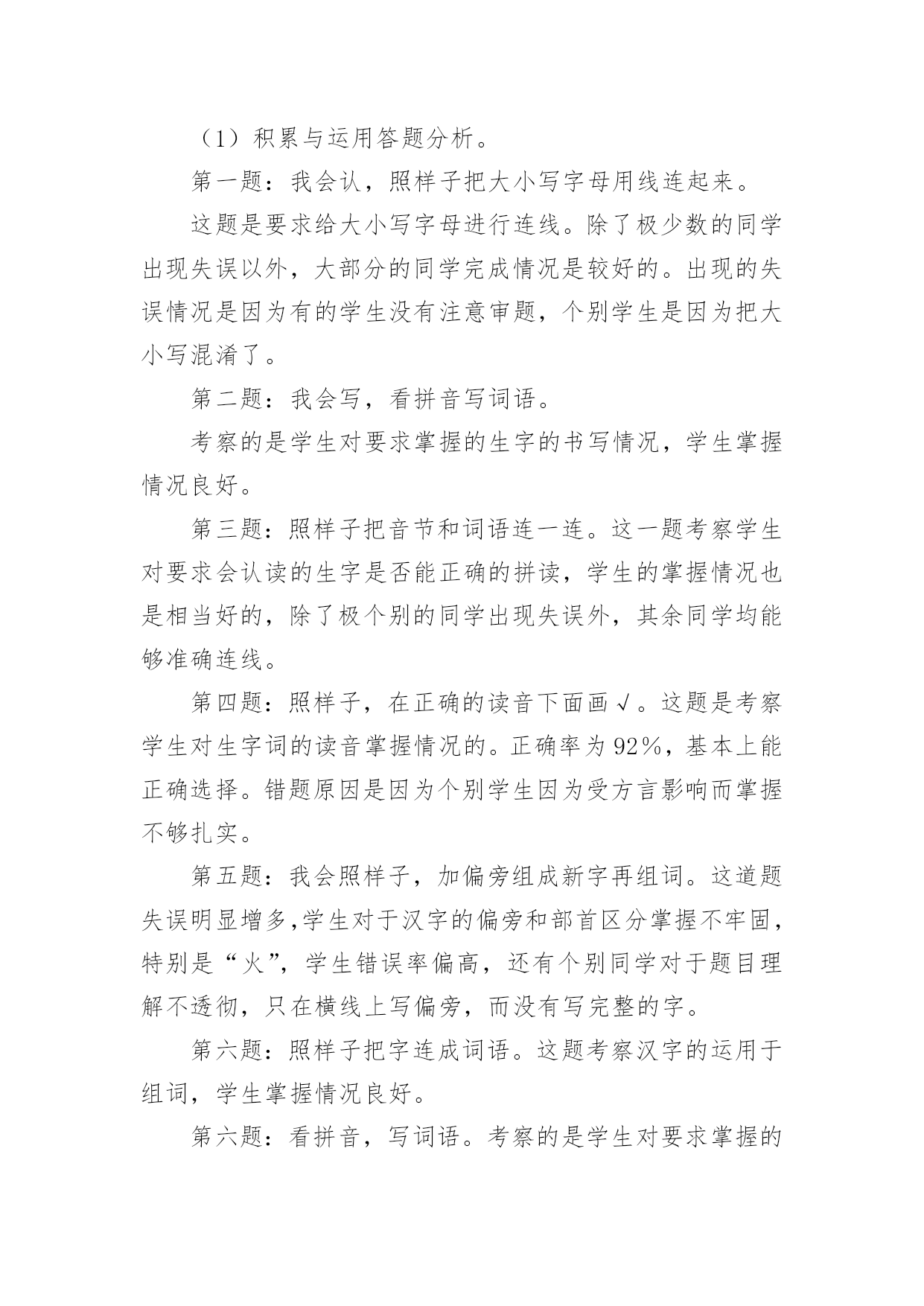 （1）积累与运用答题分析。

第一题：我会认，照样子把大小写字母用线连起来。

这题是要求给大小写字母进行连线。除了极少数的同学出现失误以外，大部分的同学完成情况是较好的。出现的失误情况是因为有的学生没有注意审题，个别学生是因为把大小写混淆了。

第二题：我会写，看拼音写词语。

考察的是学生对要求掌握的生字的书写情况，学生掌握情况良好。

第三题：照样子把音节和词语连一连。这一题考察学生对要求会认读的生字是否能正确的拼读，学生的掌握情况也是相当好的，除了极个别的同学出现失误外，其余同学均能够准确连线。

第四题：照样子，在正确的读音下面画√。这题是考察学生对生字词的读音掌握情况的。正确率为92%，基本上能正确选择。错题原因是因为个别学生因为受方言影响而掌握不够扎实。

第五题：我会照样子，加偏旁组成新字再组词。这道题失误明显增多,学生对于汉字的偏旁和部首区分掌握不牢固，特别是“火”，学生错误率偏高，还有个别同学对于题目理解不透彻，只在横线上写偏旁，而没有写完整的字。

第六题：照样子把字连成词语。这题考察汉字的运用于组词，学生掌握情况良好。

第六题：看拼音，写词语。考察的是学生对要求掌握的